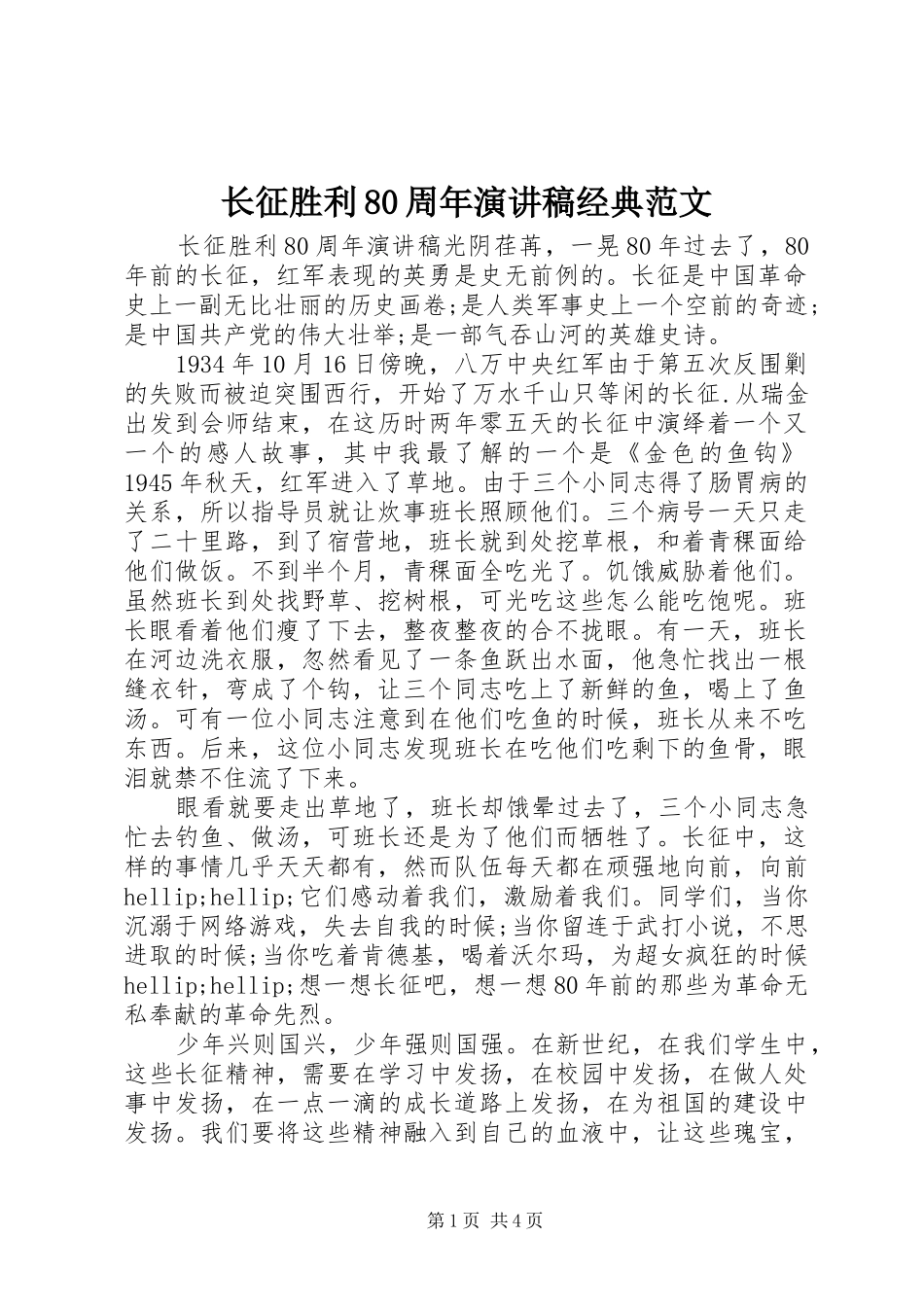 长征胜利80周年演讲稿经典范文

长征胜利80周年演讲稿光阴荏苒，一晃80年过去了，80年前的长征，红军表现的英勇是史无前例的。长征是中国革命史上一副无比壮丽的历史画卷;是人类军事史上一个空前的奇迹;是中国共产党的伟大壮举;是一部气吞山河的英雄史诗。

1934年10月16日傍晚，八万中央红军由于第五次反围剿的失败而被迫突围西行，开始了万水千山只等闲的长征.从瑞金出发到会师结束，在这历时两年零五天的长征中演绎着一个又一个的感人故事，其中我最了解的一个是《金色的鱼钩》1945年秋天，红军进入了草地。由于三个小同志得了肠胃病的关系，所以指导员就让炊事班长照顾他们。三个病号一天只走了二十里路，到了宿营地，班长就到处挖草根，和着青稞面给他们做饭。不到半个月，青稞面全吃光了。饥饿威胁着他们。虽然班长到处找野草、挖树根，可光吃这些怎么能吃饱呢。班长眼看着他们瘦了下去，整夜整夜的合不拢眼。有一天，班长在河边洗衣服，忽然看见了一条鱼跃出水面，他急忙找出一根缝衣针，弯成了个钩，让三个同志吃上了新鲜的鱼，喝上了鱼汤。可有一位小同志注意到在他们吃鱼的时候，班长从来不吃东西。后来，这位小同志发现班长在吃他们吃剩下的鱼骨，眼泪就禁不住流了下来。

眼看就要走出草地了，班长却饿晕过去了，三个小同志急忙去钓鱼、做汤，可班长还是为了他们而牺牲了。长征中，这样的事情几乎天天都有，然而队伍每天都在顽强地向前，向前hellip;hellip;它们感动着我们，激励着我们。同学们，当你沉溺于网络游戏，失去自我的时候;当你留连于武打小说，不思进取的时候;当你吃着肯德基，喝着沃尔玛，为超女疯狂的时候hellip;hellip;想一想长征吧，想一想80年前的那些为革命无私奉献的革命先烈。

少年兴则国兴，少年强则国强。在新世纪，在我们学生中，这些长征精神，需要在学习中发扬，在校园中发扬，在做人处事中发扬，在一点一滴的成长道路上发扬，在为祖国的建设中发扬。我们要将这些精神融入到自己的血液中，让这些瑰宝，

第1页 共4页